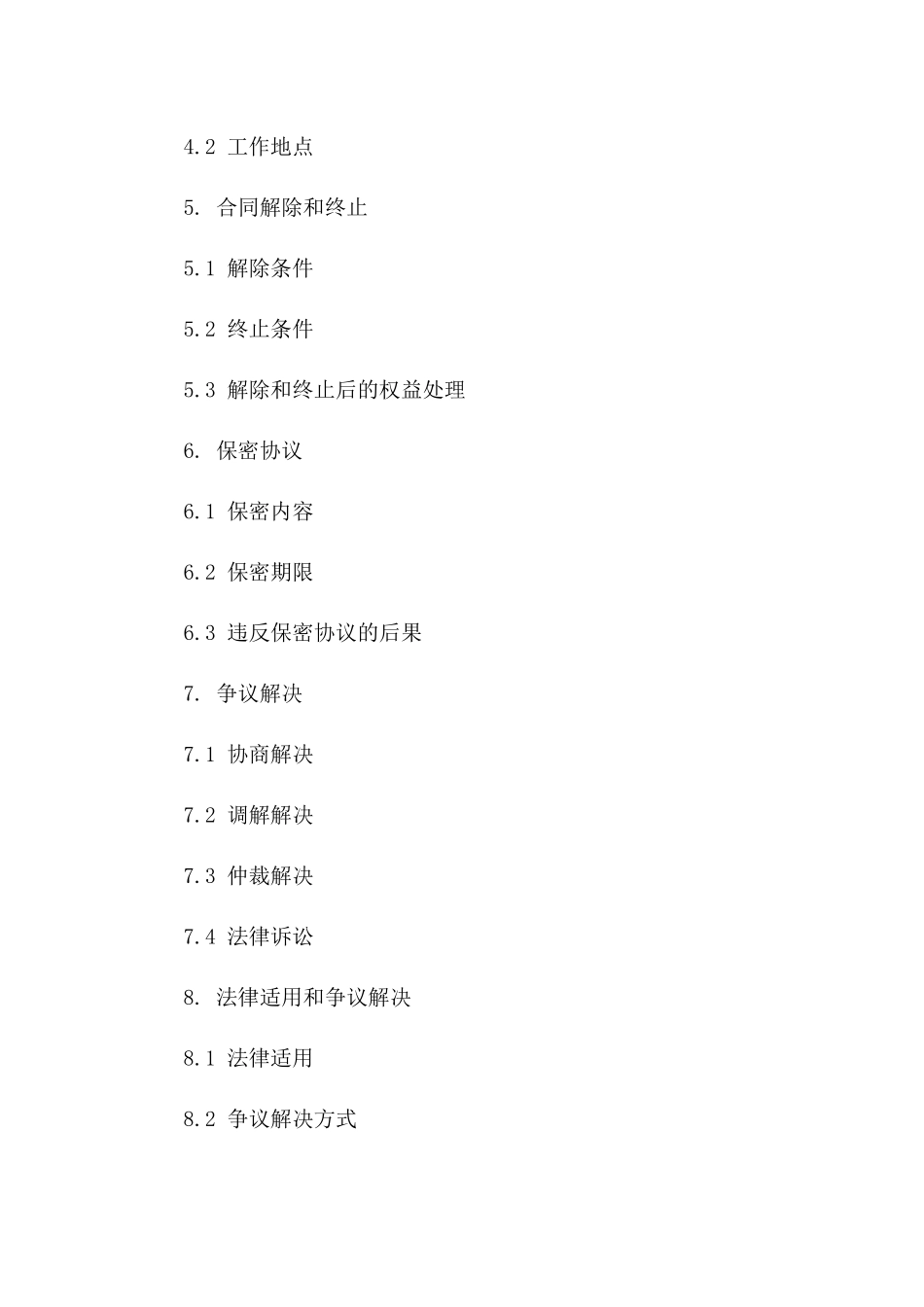 4.2 工作地点

5. 合同解除和终止

5.1 解除条件

5.2 终止条件

5.3 解除和终止后的权益处理

6. 保密协议

6.1 保密内容

6.2 保密期限

6.3 违反保密协议的后果

7. 争议解决

7.1 协商解决

7.2 调解解决

7.3 仲裁解决

7.4 法律诉讼

8. 法律适用和争议解决

8.1 法律适用

8.2 争议解决方式